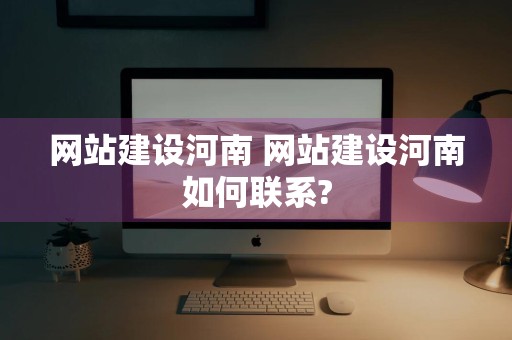 网站建设河南 网站建设河南如何联系?